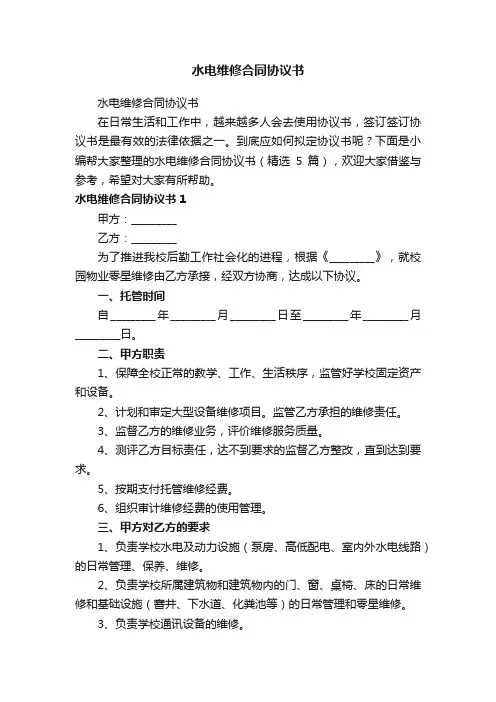 水电维修合同协议书

水电维修合同协议书

在日常生活和工作中，越来越多人会去使用协议书，签订签订协议书是最有效的法律依据之一。到底应如何拟定协议书呢？下面是小编帮大家整理的水电维修合同协议书（精选 5 篇），欢迎大家借鉴与参考，希望对大家有所帮助。

水电维修合同协议书 1

甲方：________

乙方：________

为了推进我校后勤工作社会化的进程，根据《________》，就校园物业零星维修由乙方承接，经双方协商，达成以下协议。

一、托管时间

自________年________月________日至________年________月________日。

二、甲方职责

1、保障全校正常的教学、工作、生活秩序，监管好学校固定资产和设备。

2、计划和审定大型设备维修项目。监管乙方承担的维修责任。

3、监督乙方的维修业务，评价维修服务质量。

4、测评乙方目标责任，达不到要求的监督乙方整改，直到达到要求。

5、按期支付托管维修经费。

6、组织审计维修经费的使用管理。

三、甲方对乙方的要求

1、负责学校水电及动力设施（泵房、高低配电、室内外水电线路）的日常管理、保养、维修。

2、负责学校所属建筑物和建筑物内的门、窗、桌椅、床的日常维修和基础设施（窨井、下水道、化粪池等）的日常管理和零星维修。

3、负责学校通讯设备的维修。